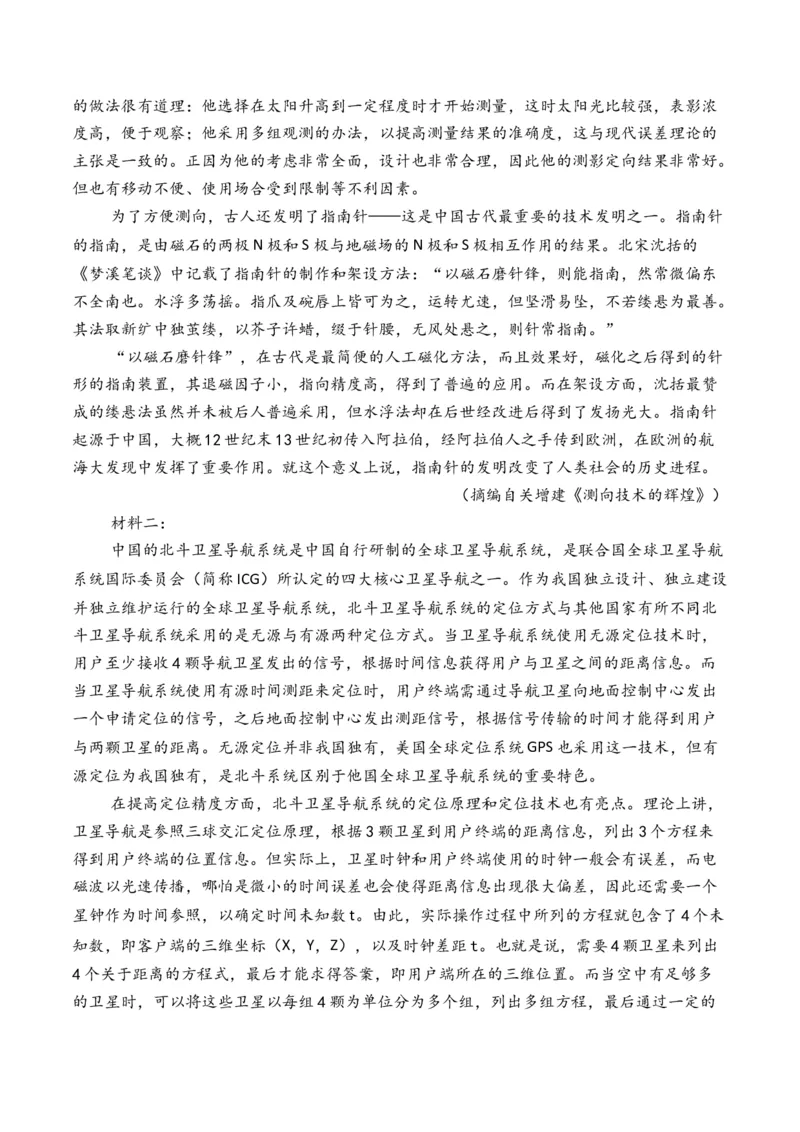 的做法很有道理：他选择在太阳升高到一定程度时才开始测量，这时太阳光比较强，表影浓度高，便于观察；他采用多组观测的办法，以提高测量结果的准确度，这与现代误差理论的主张是一致的。正因为他的考虑非常全面，设计也非常合理，因此他的测影定向结果非常好。但也有移动不便、使用场合受到限制等不利因素。

为了方便测向，古人还发明了指南针——这是中国古代最重要的技术发明之一。指南针的指南，是由磁石的两极N极和S极与地磁场的N极和S极相互作用的结果。北宋沈括的《梦溪笔谈》中记载了指南针的制作和架设方法：“以磁石磨针锋，则能指南，然常微偏东不全南也。水浮多荡摇。指爪及碗唇上皆可为之，运转尤速，但坚滑易坠，不若缕悬为最善。其法取新纩中独茧缕，以芥子许蜡，缀于针腰，无风处悬之，则针常指南。”

“以磁石磨针锋”，在古代是最简便的人工磁化方法，而且效果好，磁化之后得到的针形的指南装置，其退磁因子小，指向精度高，得到了普遍的应用。而在架设方面，沈括最赞成的缕悬法虽然并未被后人普遍采用，但水浮法却在后世经改进后得到了发扬光大。指南针起源于中国，大概12世纪末13世纪初传入阿拉伯，经阿拉伯人之手传到欧洲，在欧洲的航海大发现中发挥了重要作用。就这个意义上说，指南针的发明改变了人类社会的历史进程。

（摘编自关增建《测向技术的辉煌》）

材料二：

中国的北斗卫星导航系统是中国自行研制的全球卫星导航系统，是联合国全球卫星导航系统国际委员会（简称ICG）所认定的四大核心卫星导航之一。作为我国独立设计、独立建设并独立维护运行的全球卫星导航系统，北斗卫星导航系统的定位方式与其他国家有所不同北斗卫星导航系统采用的是无源与有源两种定位方式。当卫星导航系统使用无源定位技术时，用户至少接收4颗导航卫星发出的信号，根据时间信息获得用户与卫星之间的距离信息。而当卫星导航系统使用有源时间测距来定位时，用户终端需通过导航卫星向地面控制中心发出一个申请定位的信号，之后地面控制中心发出测距信号，根据信号传输的时间才能得到用户与两颗卫星的距离。无源定位并非我国独有，美国全球定位系统GPS也采用这一技术，但有源定位为我国独有，是北斗系统区别于他国全球卫星导航系统的重要特色。

在提高定位精度方面，北斗卫星导航系统的定位原理和定位技术也有亮点。理论上讲，卫星导航是参照三球交汇定位原理，根据3颗卫星到用户终端的距离信息，列出3个方程来得到用户终端的位置信息。但实际上，卫星时钟和用户终端使用的时钟一般会有误差，而电磁波以光速传播，哪怕是微小的时间误差也会使得距离信息出现很大偏差，因此还需要一个星钟作为时间参照，以确定时间未知数t。由此，实际操作过程中所列的方程就包含了4个未知数，即客户端的三维坐标（X，Y，Z），以及时钟差距t。也就是说，需要4颗卫星来列出4个关于距离的方程式，最后才能求得答案，即用户端所在的三维位置。而当空中有足够多的卫星时，可以将这些卫星以每组4颗为单位分为多个组，列出多组方程，最后通过一定的